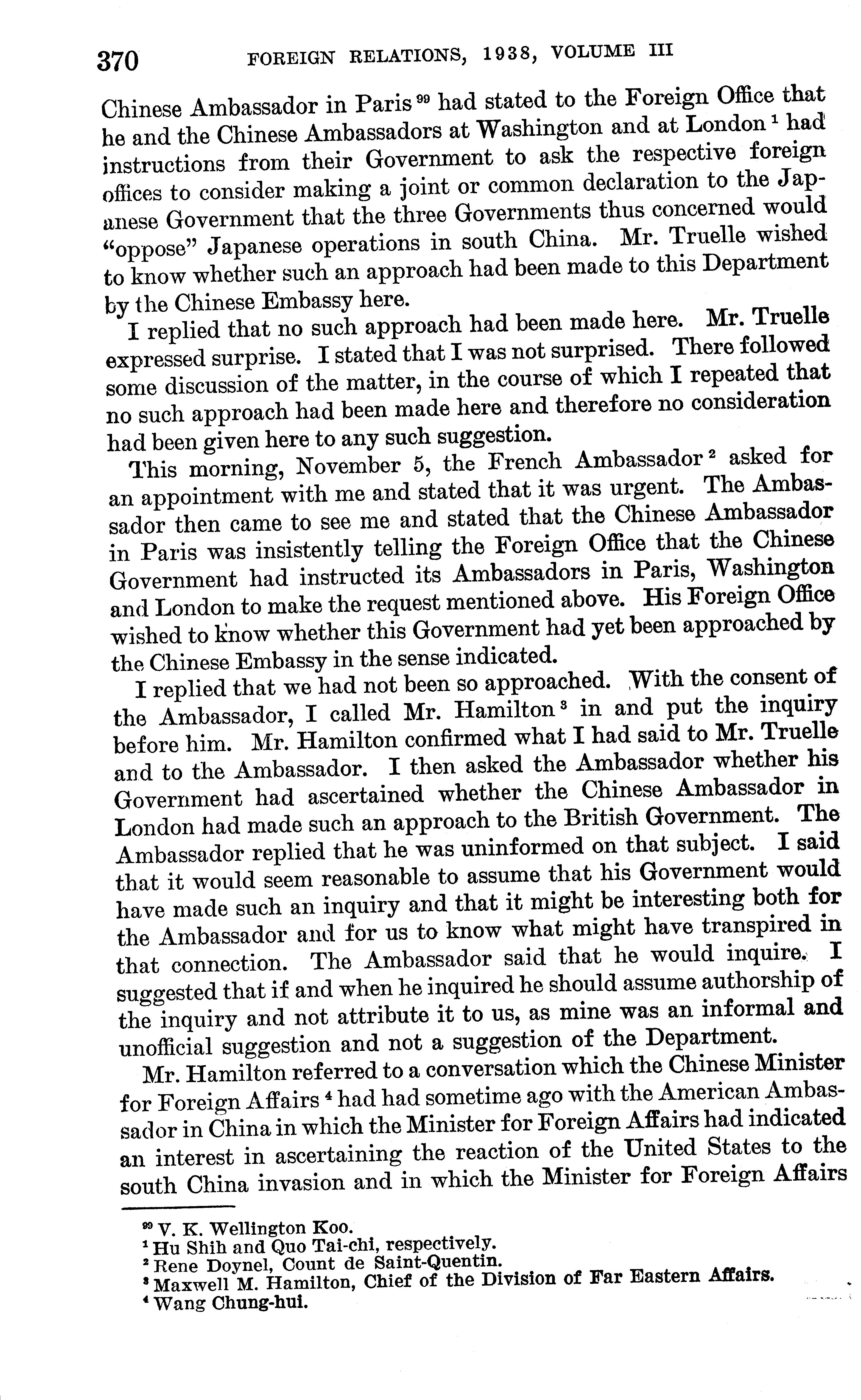 370 FOREIGN RELATIONS, 1938, VOLUME III

Chinese Ambassador in Paris $^{99}$ had stated to the Foreign Office that he and the Chinese Ambassadors at Washington and at London $^{1}$ had instructions from their Government to ask the respective foreign offices to consider making a joint or common declaration to the Japanese Government that the three Governments thus concerned would "oppose" Japanese operations in south China. Mr. Truelle wished to know whether such an approach had been made to this Department by the Chinese Embassy here.

I replied that no such approach had been made here. Mr. Truelle expressed surprise. I stated that I was not surprised. There followed some discussion of the matter, in the course of which I repeated that no such approach had been made here and therefore no consideration had been given here to any such suggestion.

This morning, November 5, the French Ambassador $^{2}$ asked for an appointment with me and stated that it was urgent. The Ambassador then came to see me and stated that the Chinese Ambassador in Paris was insistently telling the Foreign Office that the Chinese Government had instructed its Ambassadors in Paris, Washington and London to make the request mentioned above. His Foreign Office wished to know whether this Government had yet been approached by the Chinese Embassy in the sense indicated.

I replied that we had not been so approached. With the consent of the Ambassador, I called Mr. Hamilton $^{3}$ in and put the inquiry before him. Mr. Hamilton confirmed what I had said to Mr. Truelle and to the Ambassador. I then asked the Ambassador whether his Government had ascertained whether the Chinese Ambassador in London had made such an approach to the British Government. The Ambassador replied that he was uninformed on that subject. I said that it would seem reasonable to assume that his Government would have made such an inquiry and that it might be interesting both for the Ambassador and for us to know what might have transpired in that connection. The Ambassador said that he would inquire. I suggested that if and when he inquired he should assume authorship of the inquiry and not attribute it to us, as mine was an informal and unofficial suggestion and not a suggestion of the Department.

Mr. Hamilton referred to a conversation which the Chinese Minister for Foreign Affairs $^{4}$ had had sometime ago with the American Ambassador in China in which the Minister for Foreign Affairs had indicated an interest in ascertaining the reaction of the United States to the south China invasion and in which the Minister for Foreign Affairs

$^{99}$ V. K. Wellington Koo.
$^{1}$ Hu Shih and Quo Tai-chi, respectively.
$^{2}$ Rene Doynel, Count de Saint-Quentin.
$^{3}$ Maxwell M. Hamilton, Chief of the Division of Far Eastern Affairs.
$^{4}$ Wang Chung-hui.